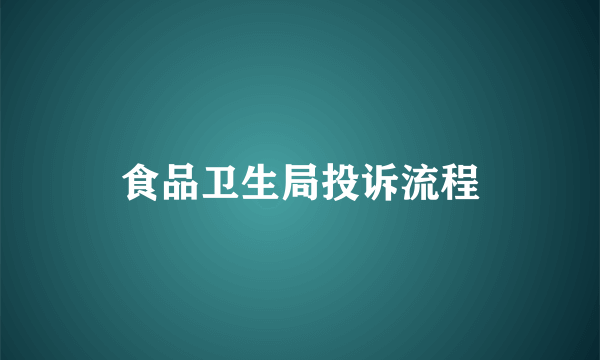 食品卫生局投诉流程